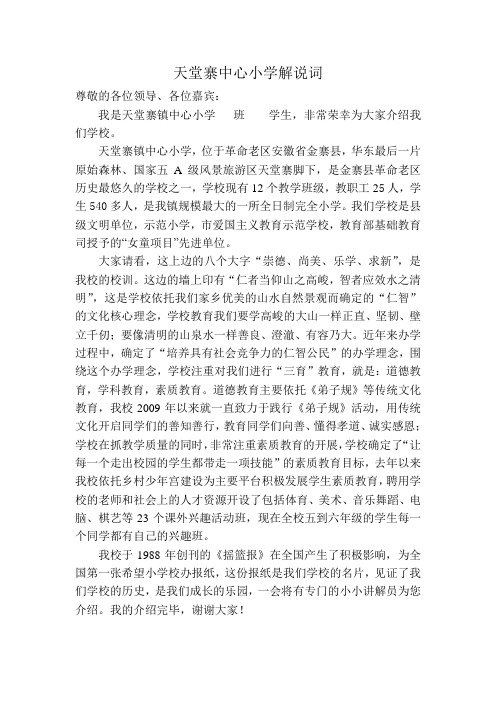 天堂寨中心小学解说词

尊敬的各位领导、各位嘉宾：

我是天堂寨镇中心小学　班　　学生，非常荣幸为大家介绍我们学校。

天堂寨镇中心小学，位于革命老区安徽省金寨县，华东最后一片原始森林、国家五 A 级风景旅游区天堂寨脚下，是金寨县革命老区历史最悠久的学校之一，学校现有 12 个教学班级，教职工 25 人，学生 540 多人，是我镇规模最大的一所全日制完全小学。我们学校是县级文明单位，示范小学，市爱国主义教育示范学校，教育部基础教育司授予的“女童项目”先进单位。

大家请看，这上边的八个大字“崇德、尚美、乐学、求新”，是我校的校训。这边的墙上印有“仁者当仰山之高峻，智者应效水之清明”，这是学校依托我们家乡优美的山水自然景观而确定的“仁智”的文化核心理念，学校教育我们要学高峻的大山一样正直、坚韧、壁立千仞；要像清明的山泉水一样善良、澄澈、有容乃大。近年来办学过程中，确定了“培养具有社会竞争力的仁智公民”的办学理念，围绕这个办学理念，学校注重对我们进行“三育”教育，就是：道德教育，学科教育，素质教育。道德教育主要依托《弟子规》等传统文化教育，我校 2009 年以来就一直致力于践行《弟子规》活动，用传统文化开启同学们的善知善行，教育同学们向善、懂得孝道、诚实感恩；学校在抓教学质量的同时，非常注重素质教育的开展，学校确定了“让每一个走出校园的学生都带走一项技能”的素质教育目标，去年以来我校依托乡村少年宫建设为主要平台积极发展学生素质教育，聘用学校的老师和社会上的人才资源开设了包括体育、美术、音乐舞蹈、电脑、棋艺等 23 个课外兴趣活动班，现在全校五到六年级的学生每一个同学都有自己的兴趣班。

我校于 1988 年创刊的《摇篮报》在全国产生了积极影响，为全国第一张希望小学校办报纸，这份报纸是我们学校的名片，见证了我们学校的历史，是我们成长的乐园，一会将有专门的小小讲解员为您介绍。我的介绍完毕，谢谢大家！